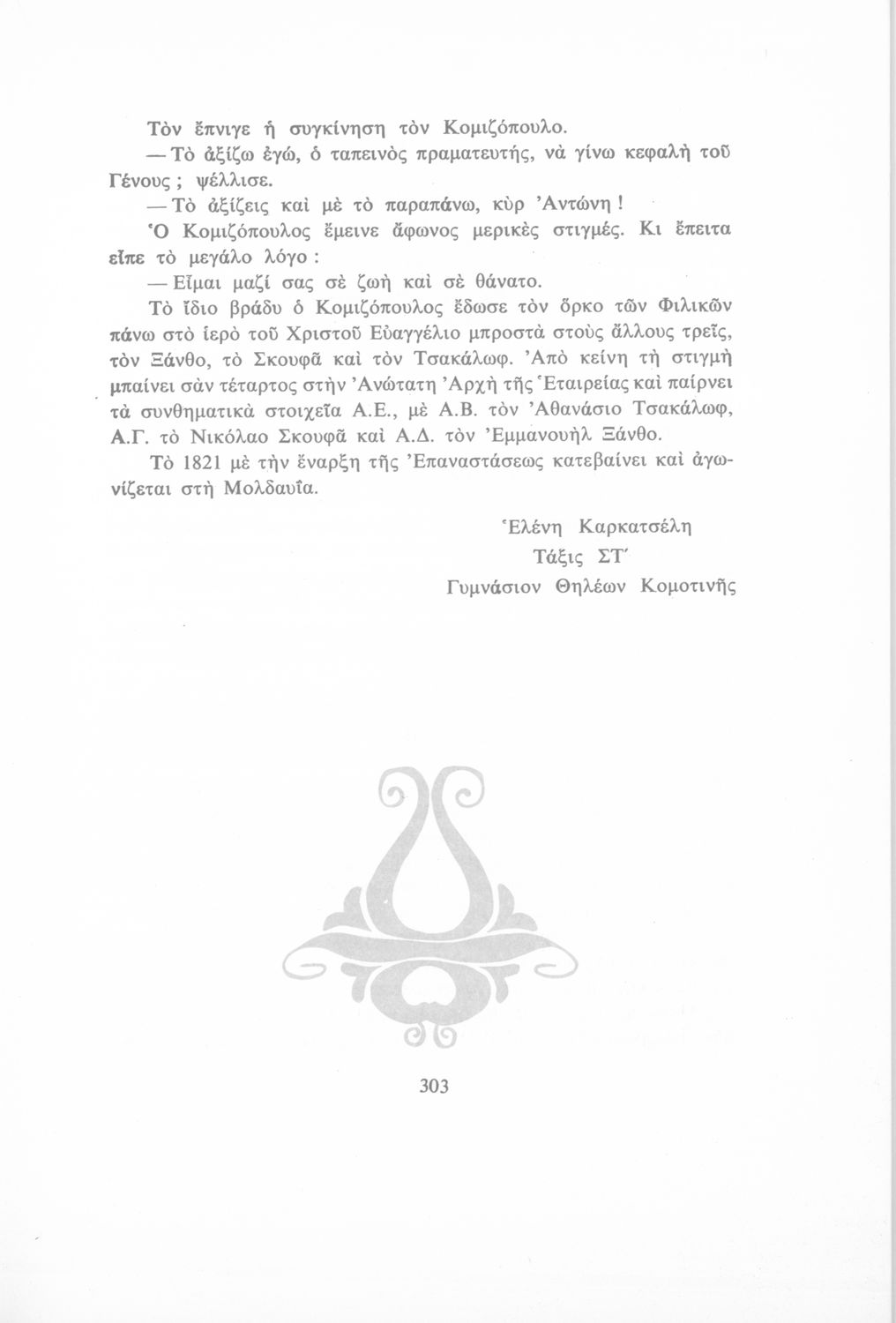 Τὸν ἔπνιγε ἡ συγκίνηση τὸν Κομιζόπουλο.

— Τὸ ἀξίζω ἐγώ, ὁ ταπεινὸς πραματευτής, νὰ γίνω κεφαλὴ τοῦ Γένους ; ψέλλισε.

— Τὸ ἀξίζεις καὶ μὲ τὸ παραπάνω, κὺρ Ἀντώνη !

Ὁ Κομιζόπουλος ἔμεινε ἄφωνος μερικὲς στιγμές. Κι ἔπειτα εἶπε τὸ μεγάλο λόγο :

— Εἶμαι μαζί σας σὲ ζωὴ καὶ σὲ θάνατο.

Τὸ ἴδιο βράδυ ὁ Κομιζόπουλος ἔδωσε τὸν ὅρκο τῶν Φιλικῶν πάνω στὸ ἱερὸ τοῦ Χριστοῦ Εὐαγγέλιο μπροστὰ στοὺς ἄλλους τρεῖς, τὸν Ξάνθο, τὸ Σκουφᾶ καὶ τὸν Τσακάλωφ. Ἀπὸ κείνη τὴ στιγμὴ μπαίνει σὰν τέταρτος στὴν Ἀνώτατη Ἀρχὴ τῆς Ἑταιρείας καὶ παίρνει τὰ συνθηματικὰ στοιχεῖα Α.Ε., μὲ Α.Β. τὸν Ἀθανάσιο Τσακάλωφ, Α.Γ. τὸ Νικόλαο Σκουφᾶ καὶ Α.Δ. τὸν Ἐμμανουὴλ Ξάνθο.

Τὸ 1821 μὲ τὴν ἔναρξη τῆς Ἐπαναστάσεως κατεβαίνει καὶ ἀγωνίζεται στὴ Μολδαυΐα.

Ἑλένη Καρκατσέλη
Τάξις ΣΤ΄
Γυμνάσιον Θηλέων Κομοτινῆς

303